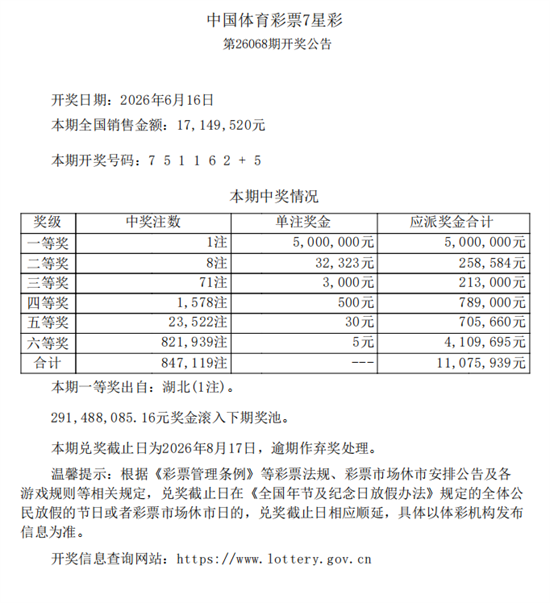 中国体育彩票7星彩
第26068期开奖公告

开奖日期：2026年6月16日
本期全国销售金额：17，149，520元

本期开奖号码：7 5 1 1 6 2 + 5

本期中奖情况

| 奖级 | 中奖注数 | 单注奖金 | 应派奖金合计 |
|---|---|---|---|
| 一等奖 | 1注 | 5，000，000元 | 5，000，000元 |
| 二等奖 | 8注 | 32，323元 | 258，584元 |
| 三等奖 | 71注 | 3，000元 | 213，000元 |
| 四等奖 | 1，578注 | 500元 | 789，000元 |
| 五等奖 | 23，522注 | 30元 | 705，660元 |
| 六等奖 | 821，939注 | 5元 | 4，109，695元 |
| 合计 | 847，119注 | --- | 11，075，939元 |

本期一等奖出自：湖北(1注)。

291，488，085.16元奖金滚入下期奖池。

本期兑奖截止日为2026年8月17日，逾期作弃奖处理。

温馨提示：根据《彩票管理条例》等彩票法规、彩票市场休市安排公告及各游戏规则等相关规定，兑奖截止日在《全国年节及纪念日放假办法》规定的全体公民放假的节日或者彩票市场休市日的，兑奖截止日相应顺延，具体以体彩机构发布信息为准。

开奖信息查询网站：https://www.lottery.gov.cn